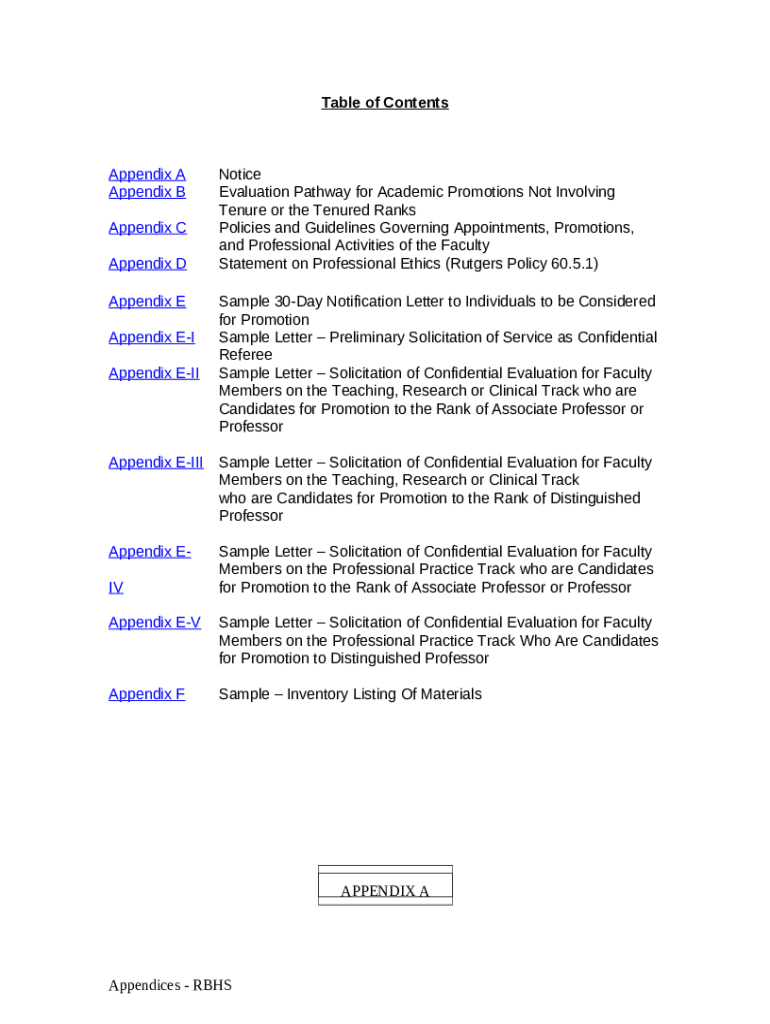 Table of Contents

| | |
|---|---|
| Appendix A | Notice |
| Appendix B | Evaluation Pathway for Academic Promotions Not Involving Tenure or the Tenured Ranks |
| Appendix C | Policies and Guidelines Governing Appointments, Promotions, and Professional Activities of the Faculty |
| Appendix D | Statement on Professional Ethics (Rutgers Policy 60.5.1) |
| Appendix E | Sample 30-Day Notification Letter to Individuals to be Considered for Promotion |
| Appendix E-I | Sample Letter – Preliminary Solicitation of Service as Confidential Referee |
| Appendix E-II | Sample Letter – Solicitation of Confidential Evaluation for Faculty Members on the Teaching, Research or Clinical Track who are Candidates for Promotion to the Rank of Associate Professor or Professor |
| Appendix E-III | Sample Letter – Solicitation of Confidential Evaluation for Faculty Members on the Teaching, Research or Clinical Track who are Candidates for Promotion to the Rank of Distinguished Professor |
| Appendix E-IV | Sample Letter – Solicitation of Confidential Evaluation for Faculty Members on the Professional Practice Track who are Candidates for Promotion to the Rank of Associate Professor or Professor |
| Appendix E-V | Sample Letter – Solicitation of Confidential Evaluation for Faculty Members on the Professional Practice Track Who Are Candidates for Promotion to Distinguished Professor |
| Appendix F | Sample – Inventory Listing Of Materials |

APPENDIX A

Appendices - RBHS